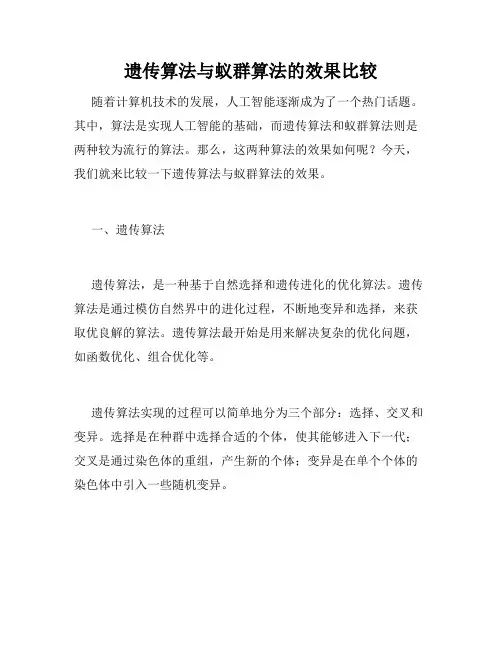 遗传算法与蚁群算法的效果比较

随着计算机技术的发展，人工智能逐渐成为了一个热门话题。其中，算法是实现人工智能的基础，而遗传算法和蚁群算法则是两种较为流行的算法。那么，这两种算法的效果如何呢？今天，我们就来比较一下遗传算法与蚁群算法的效果。

一、遗传算法

遗传算法，是一种基于自然选择和遗传进化的优化算法。遗传算法是通过模仿自然界中的进化过程，不断地变异和选择，来获取优良解的算法。遗传算法最开始是用来解决复杂的优化问题，如函数优化、组合优化等。

遗传算法实现的过程可以简单地分为三个部分：选择、交叉和变异。选择是在种群中选择合适的个体，使其能够进入下一代；交叉是通过染色体的重组，产生新的个体；变异是在单个个体的染色体中引入一些随机变异。